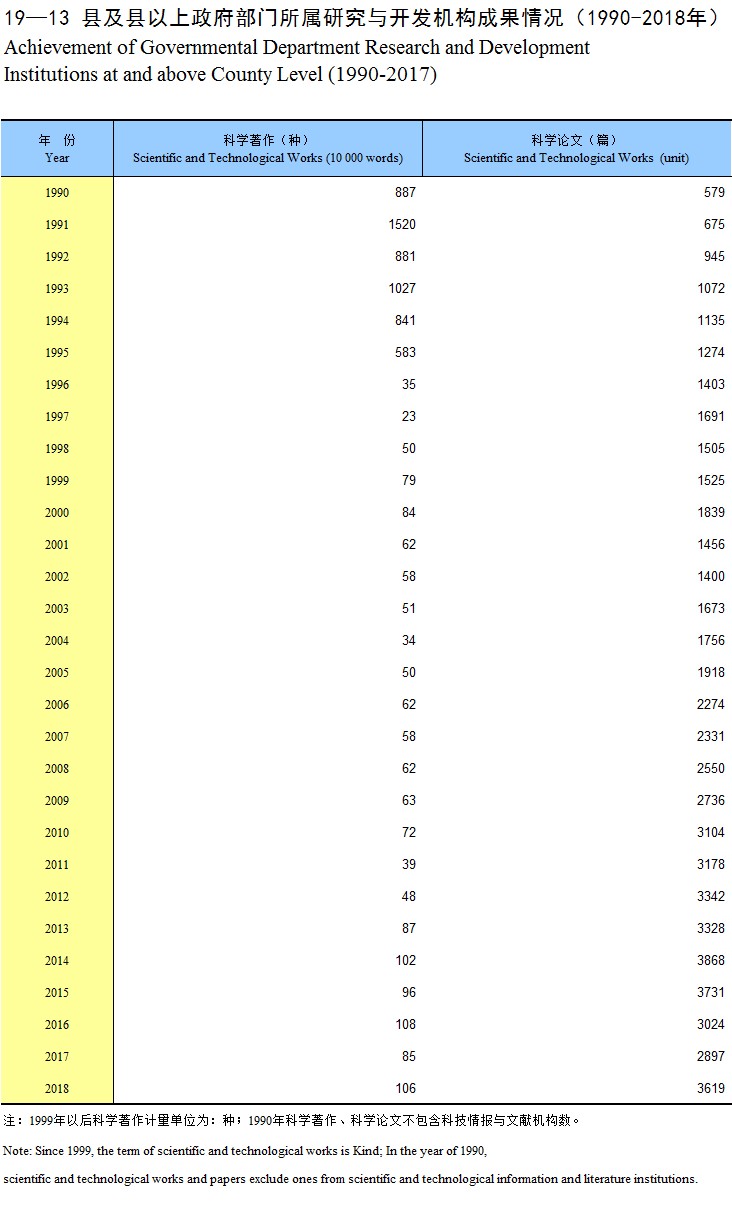 19—13 县及县以上政府部门所属研究与开发机构成果情况（1990-2018年）
Achievement of Governmental Department Research and Development Institutions at and above County Level (1990-2017)

| 年 份 Year | 科学著作（种） Scientific and Technological Works (10 000 words) | 科学论文（篇） Scientific and Technological Works (unit) |
|---|---|---|
| 1990 | 887 | 579 |
| 1991 | 1520 | 675 |
| 1992 | 881 | 945 |
| 1993 | 1027 | 1072 |
| 1994 | 841 | 1135 |
| 1995 | 583 | 1274 |
| 1996 | 35 | 1403 |
| 1997 | 23 | 1691 |
| 1998 | 50 | 1505 |
| 1999 | 79 | 1525 |
| 2000 | 84 | 1839 |
| 2001 | 62 | 1456 |
| 2002 | 58 | 1400 |
| 2003 | 51 | 1673 |
| 2004 | 34 | 1756 |
| 2005 | 50 | 1918 |
| 2006 | 62 | 2274 |
| 2007 | 58 | 2331 |
| 2008 | 62 | 2550 |
| 2009 | 63 | 2736 |
| 2010 | 72 | 3104 |
| 2011 | 39 | 3178 |
| 2012 | 48 | 3342 |
| 2013 | 87 | 3328 |
| 2014 | 102 | 3868 |
| 2015 | 96 | 3731 |
| 2016 | 108 | 3024 |
| 2017 | 85 | 2897 |
| 2018 | 106 | 3619 |

注：1999年以后科学著作计量单位为：种；1990年科学著作、科学论文不包含科技情报与文献机构数。

Note: Since 1999, the term of scientific and technological works is Kind; In the year of 1990,

scientific and technological works and papers exclude ones from scientific and technological information and literature institutions.